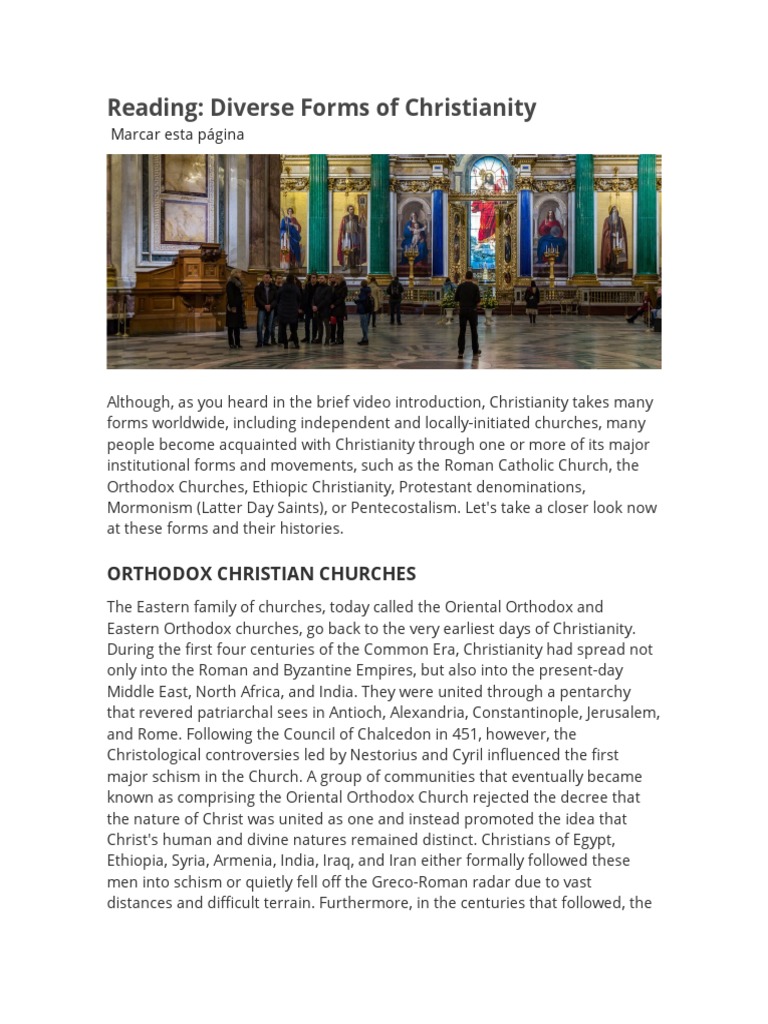 Reading: Diverse Forms of Christianity
Marcar esta página

Although, as you heard in the brief video introduction, Christianity takes many forms worldwide, including independent and locally-initiated churches, many people become acquainted with Christianity through one or more of its major institutional forms and movements, such as the Roman Catholic Church, the Orthodox Churches, Ethiopic Christianity, Protestant denominations, Mormonism (Latter Day Saints), or Pentecostalism. Let's take a closer look now at these forms and their histories.

ORTHODOX CHRISTIAN CHURCHES

The Eastern family of churches, today called the Oriental Orthodox and Eastern Orthodox churches, go back to the very earliest days of Christianity. During the first four centuries of the Common Era, Christianity had spread not only into the Roman and Byzantine Empires, but also into the present-day Middle East, North Africa, and India. They were united through a pentarchy that revered patriarchal sees in Antioch, Alexandria, Constantinople, Jerusalem, and Rome. Following the Council of Chalcedon in 451, however, the Christological controversies led by Nestorius and Cyril influenced the first major schism in the Church. A group of communities that eventually became known as comprising the Oriental Orthodox Church rejected the decree that the nature of Christ was united as one and instead promoted the idea that Christ's human and divine natures remained distinct. Christians of Egypt, Ethiopia, Syria, Armenia, India, Iraq, and Iran either formally followed these men into schism or quietly fell off the Greco-Roman radar due to vast distances and difficult terrain. Furthermore, in the centuries that followed, the